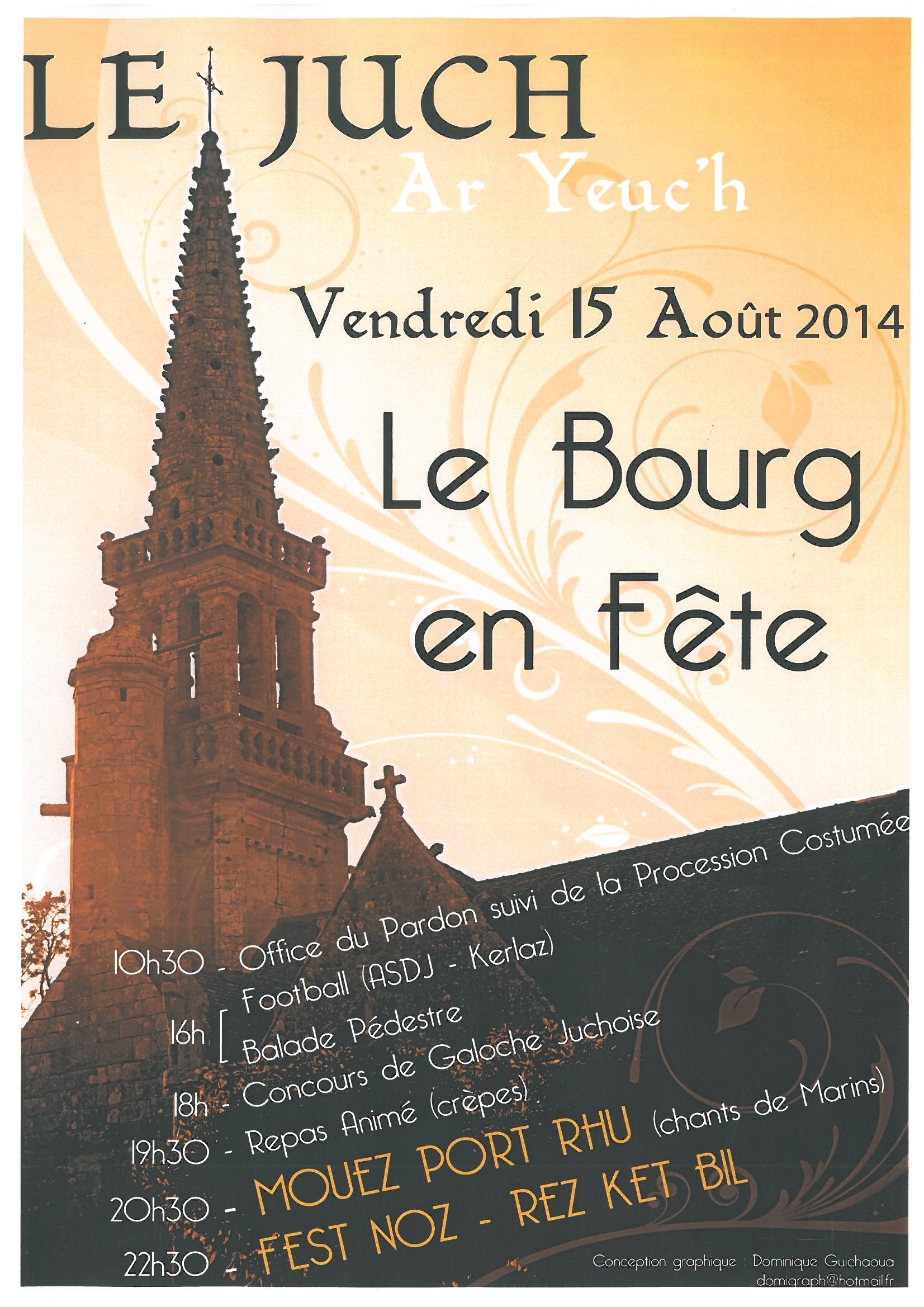 LE JUCH
Ar Yeuc'h

Vendredi 15 Août 2014

Le Bourg en Fête

10h30 - Office du Pardon suivi de la Procession Costumée
16h [ Football (ASDJ - Kerlaz)
Balade Pédestre
18h - Concours de Galoche Juchoise
19h30 - Repas Animé (crèpes)
20h30 - MOUEZ PORT RHU (chants de Marins)
22h30 - FEST NOZ - REZ KET BIL

Conception graphique : Dominique Guichaoua
domigraph@hotmail.fr